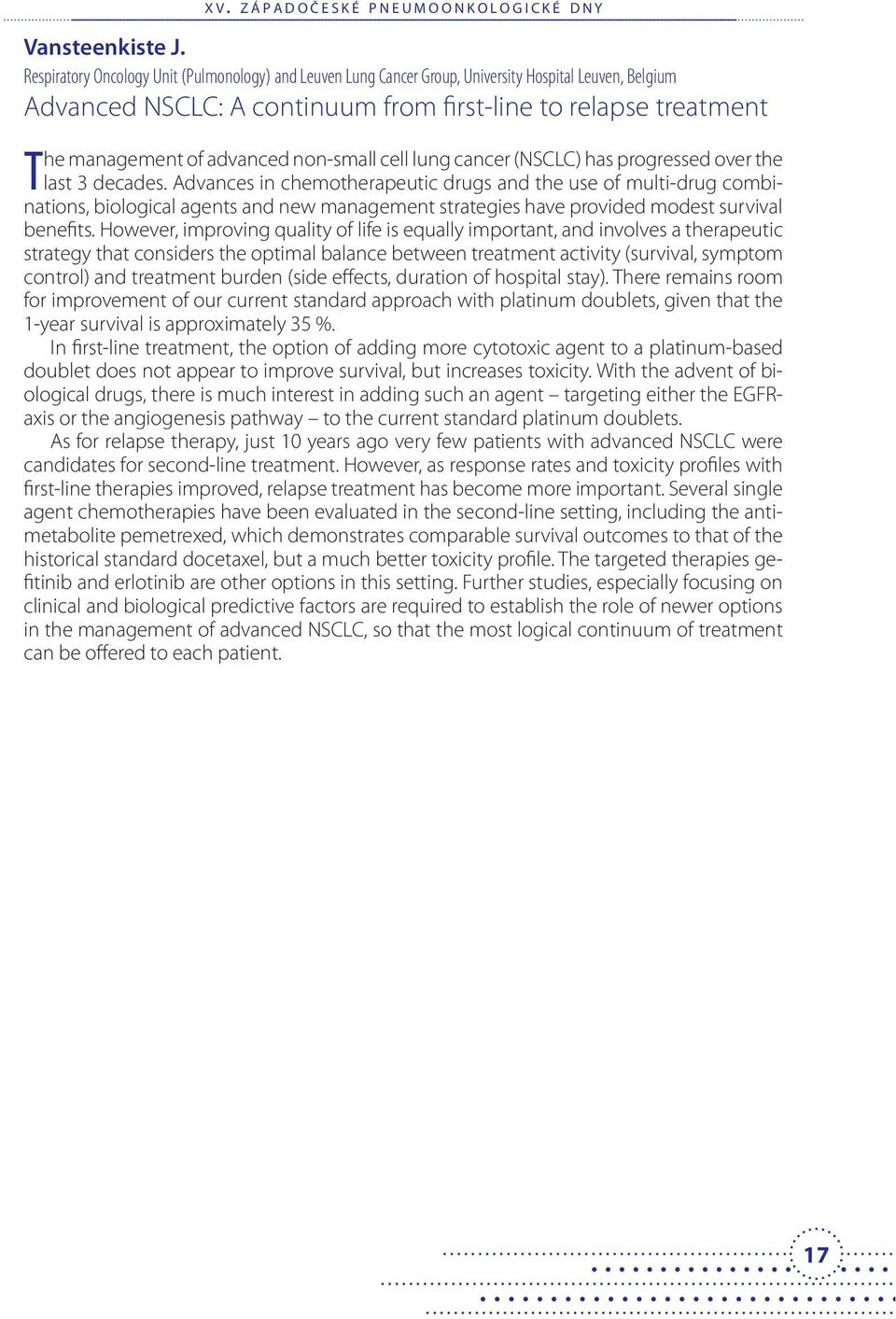 XV. ZÁPADOČESKÉ PNEUMOONKOLOGICKÉ DNY

Vansteenkiste J.
Respiratory Oncology Unit (Pulmonology) and Leuven Lung Cancer Group, University Hospital Leuven, Belgium
Advanced NSCLC: A continuum from first-line to relapse treatment

The management of advanced non-small cell lung cancer (NSCLC) has progressed over the last 3 decades. Advances in chemotherapeutic drugs and the use of multi-drug combinations, biological agents and new management strategies have provided modest survival benefits. However, improving quality of life is equally important, and involves a therapeutic strategy that considers the optimal balance between treatment activity (survival, symptom control) and treatment burden (side effects, duration of hospital stay). There remains room for improvement of our current standard approach with platinum doublets, given that the 1-year survival is approximately 35 %.

In first-line treatment, the option of adding more cytotoxic agent to a platinum-based doublet does not appear to improve survival, but increases toxicity. With the advent of biological drugs, there is much interest in adding such an agent – targeting either the EGFR-axis or the angiogenesis pathway – to the current standard platinum doublets.

As for relapse therapy, just 10 years ago very few patients with advanced NSCLC were candidates for second-line treatment. However, as response rates and toxicity profiles with first-line therapies improved, relapse treatment has become more important. Several single agent chemotherapies have been evaluated in the second-line setting, including the antimetabolite pemetrexed, which demonstrates comparable survival outcomes to that of the historical standard docetaxel, but a much better toxicity profile. The targeted therapies gefitinib and erlotinib are other options in this setting. Further studies, especially focusing on clinical and biological predictive factors are required to establish the role of newer options in the management of advanced NSCLC, so that the most logical continuum of treatment can be offered to each patient.

17